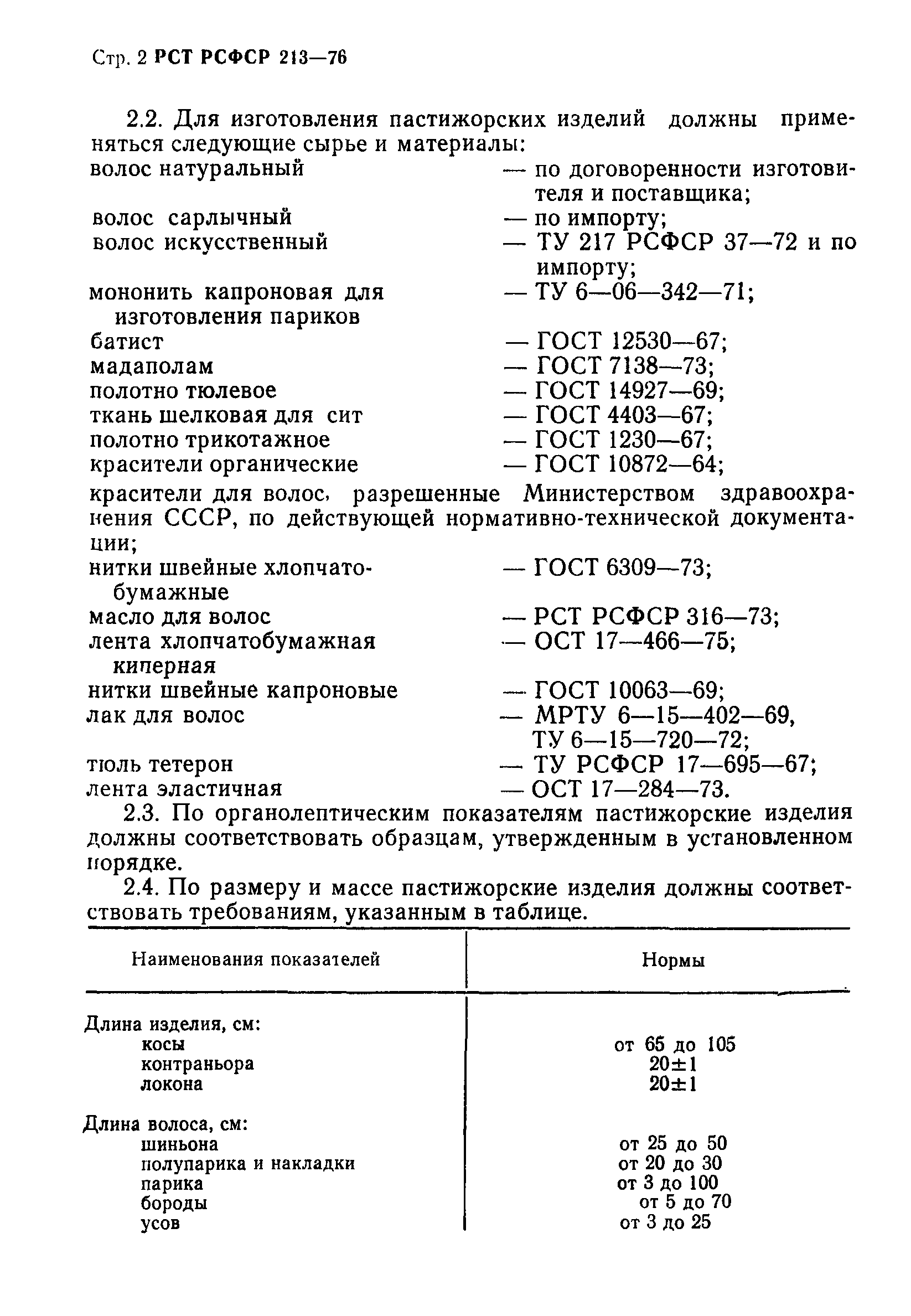 Стр. 2 РСТ РСФСР 213—76

2.2. Для изготовления пастижорских изделий должны применяться следующие сырье и материалы:
волос натуральный — по договоренности изготовителя и поставщика;
волос сарлычный — по импорту;
волос искусственный — ТУ 217 РСФСР 37—72 и по импорту;
мононить капроновая для изготовления париков — ТУ 6—06—342—71;
батист — ГОСТ 12530—67;
мадаполам — ГОСТ 7138—73;
полотно тюлевое — ГОСТ 14927—69;
ткань шелковая для сит — ГОСТ 4403—67;
полотно трикотажное — ГОСТ 1230—67;
красители органические — ГОСТ 10872—64;
красители для волос, разрешенные Министерством здравоохранения СССР, по действующей нормативно-технической документации;
нитки швейные хлопчатобумажные — ГОСТ 6309—73;
масло для волос — РСТ РСФСР 316—73;
лента хлопчатобумажная киперная — ОСТ 17—466—75;
нитки швейные капроновые — ГОСТ 10063—69;
лак для волос — МРТУ 6—15—402—69, ТУ 6—15—720—72;
тюль тетерон — ТУ РСФСР 17—695—67;
лента эластичная — ОСТ 17—284—73.

2.3. По органолептическим показателям пастижорские изделия должны соответствовать образцам, утвержденным в установленном порядке.

2.4. По размеру и массе пастижорские изделия должны соответствовать требованиям, указанным в таблице.

| Наименования показателей | Нормы |
|---|---|
| Длина изделия, см: | |
| косы | от 65 до 105 |
| контраньора | 20±1 |
| локона | 20±1 |
| Длина волоса, см: | |
| шиньона | от 25 до 50 |
| полупарика и накладки | от 20 до 30 |
| парика | от 3 до 100 |
| бороды | от 5 до 70 |
| усов | от 3 до 25 |